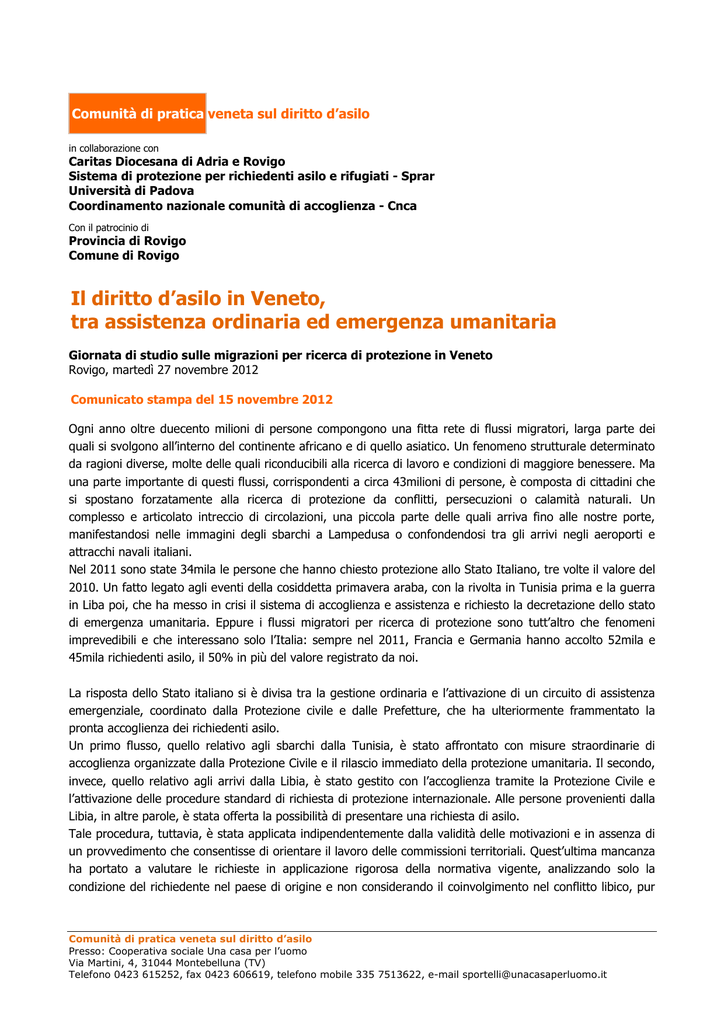 Comunità di pratica veneta sul diritto d'asilo

in collaborazione con
Caritas Diocesana di Adria e Rovigo
Sistema di protezione per richiedenti asilo e rifugiati - Sprar
Università di Padova
Coordinamento nazionale comunità di accoglienza - Cnca

Con il patrocinio di
Provincia di Rovigo
Comune di Rovigo

Il diritto d'asilo in Veneto,
tra assistenza ordinaria ed emergenza umanitaria

Giornata di studio sulle migrazioni per ricerca di protezione in Veneto
Rovigo, martedì 27 novembre 2012

Comunicato stampa del 15 novembre 2012

Ogni anno oltre duecento milioni di persone compongono una fitta rete di flussi migratori, larga parte dei quali si svolgono all'interno del continente africano e di quello asiatico. Un fenomeno strutturale determinato da ragioni diverse, molte delle quali riconducibili alla ricerca di lavoro e condizioni di maggiore benessere. Ma una parte importante di questi flussi, corrispondenti a circa 43milioni di persone, è composta di cittadini che si spostano forzatamente alla ricerca di protezione da conflitti, persecuzioni o calamità naturali. Un complesso e articolato intreccio di circolazioni, una piccola parte delle quali arriva fino alle nostre porte, manifestandosi nelle immagini degli sbarchi a Lampedusa o confondendosi tra gli arrivi negli aeroporti e attracchi navali italiani.
Nel 2011 sono state 34mila le persone che hanno chiesto protezione allo Stato Italiano, tre volte il valore del 2010. Un fatto legato agli eventi della cosiddetta primavera araba, con la rivolta in Tunisia prima e la guerra in Liba poi, che ha messo in crisi il sistema di accoglienza e assistenza e richiesto la decretazione dello stato di emergenza umanitaria. Eppure i flussi migratori per ricerca di protezione sono tutt'altro che fenomeni imprevedibili e che interessano solo l'Italia: sempre nel 2011, Francia e Germania hanno accolto 52mila e 45mila richiedenti asilo, il 50% in più del valore registrato da noi.

La risposta dello Stato italiano si è divisa tra la gestione ordinaria e l'attivazione di un circuito di assistenza emergenziale, coordinato dalla Protezione civile e dalle Prefetture, che ha ulteriormente frammentato la pronta accoglienza dei richiedenti asilo.
Un primo flusso, quello relativo agli sbarchi dalla Tunisia, è stato affrontato con misure straordinarie di accoglienza organizzate dalla Protezione Civile e il rilascio immediato della protezione umanitaria. Il secondo, invece, quello relativo agli arrivi dalla Libia, è stato gestito con l'accoglienza tramite la Protezione Civile e l'attivazione delle procedure standard di richiesta di protezione internazionale. Alle persone provenienti dalla Libia, in altre parole, è stata offerta la possibilità di presentare una richiesta di asilo.
Tale procedura, tuttavia, è stata applicata indipendentemente dalla validità delle motivazioni e in assenza di un provvedimento che consentisse di orientare il lavoro delle commissioni territoriali. Quest'ultima mancanza ha portato a valutare le richieste in applicazione rigorosa della normativa vigente, analizzando solo la condizione del richiedente nel paese di origine e non considerando il coinvolgimento nel conflitto libico, pur

Comunità di pratica veneta sul diritto d'asilo
Presso: Cooperativa sociale Una casa per l'uomo
Via Martini, 4, 31044 Montebelluna (TV)
Telefono 0423 615252, fax 0423 606619, telefono mobile 335 7513622, e-mail sportelli@unacasaperluomo.it